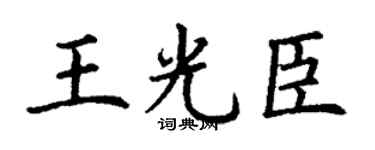 王光臣
词典网